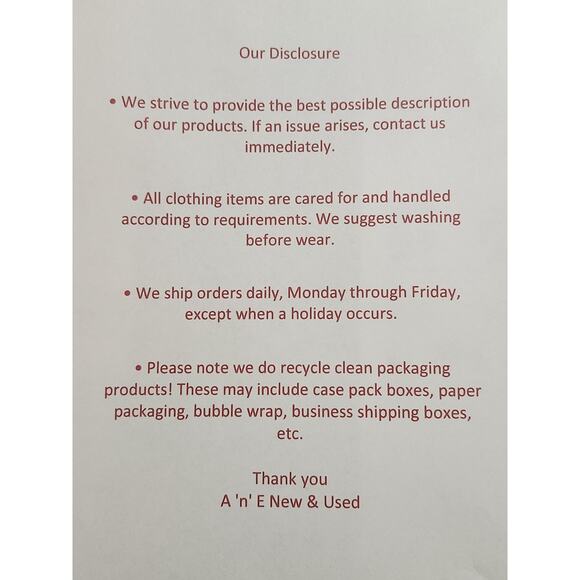 Our Disclosure

• We strive to provide the best possible description of our products. If an issue arises, contact us immediately.

• All clothing items are cared for and handled according to requirements. We suggest washing before wear.

• We ship orders daily, Monday through Friday, except when a holiday occurs.

• Please note we do recycle clean packaging products! These may include case pack boxes, paper packaging, bubble wrap, business shipping boxes, etc.

Thank you
A 'n' E New & Used